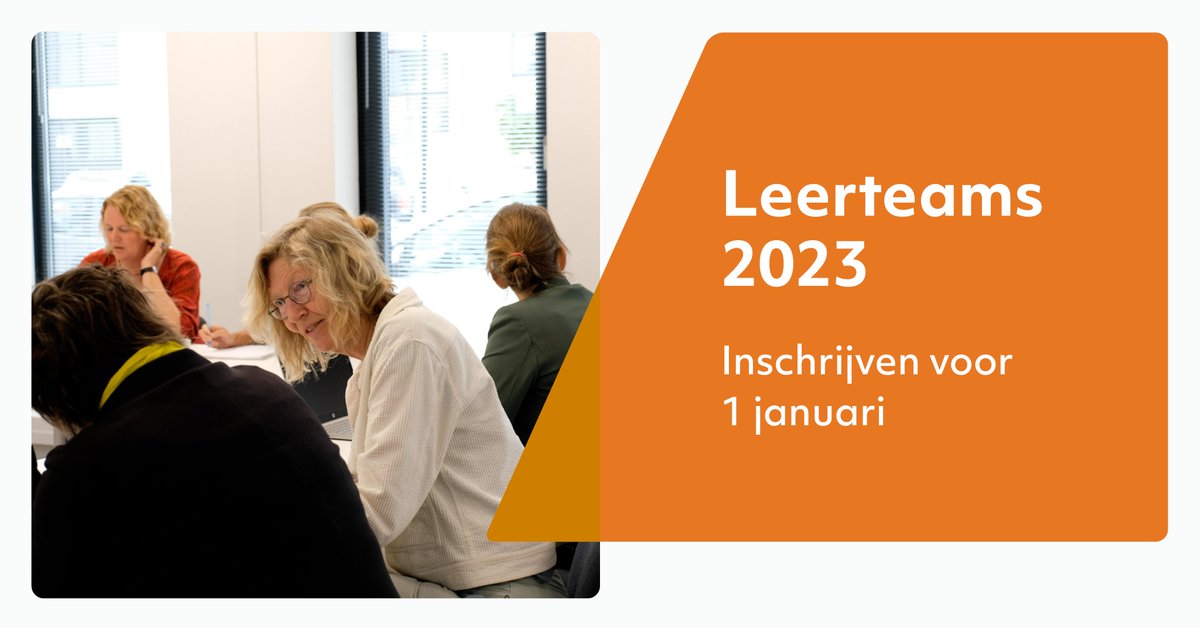 Leerteams 2023

Inschrijven voor 1 januari